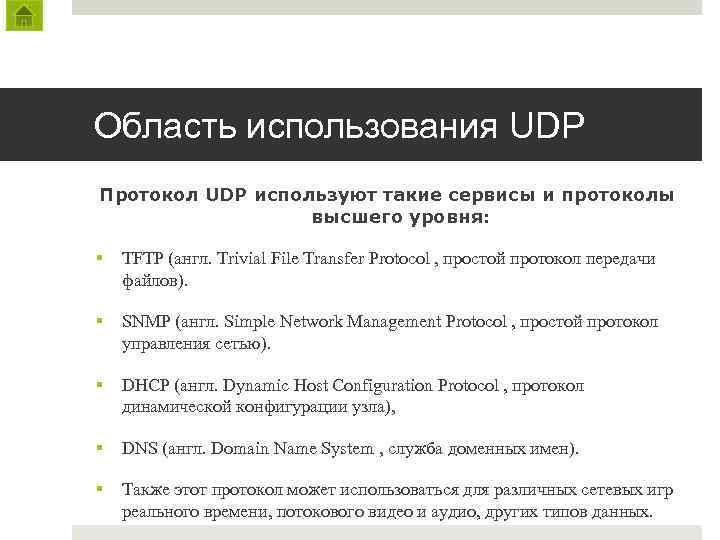 Область использования UDP

Протокол UDP используют такие сервисы и протоколы высшего уровня:

• TFTP (англ. Trivial File Transfer Protocol , простой протокол передачи файлов).

• SNMP (англ. Simple Network Management Protocol , простой протокол управления сетью).

• DHCP (англ. Dynamic Host Configuration Protocol , протокол динамической конфигурации узла),

• DNS (англ. Domain Name System , служба доменных имен).

• Также этот протокол может использоваться для различных сетевых игр реального времени, потокового видео и аудио, других типов данных.